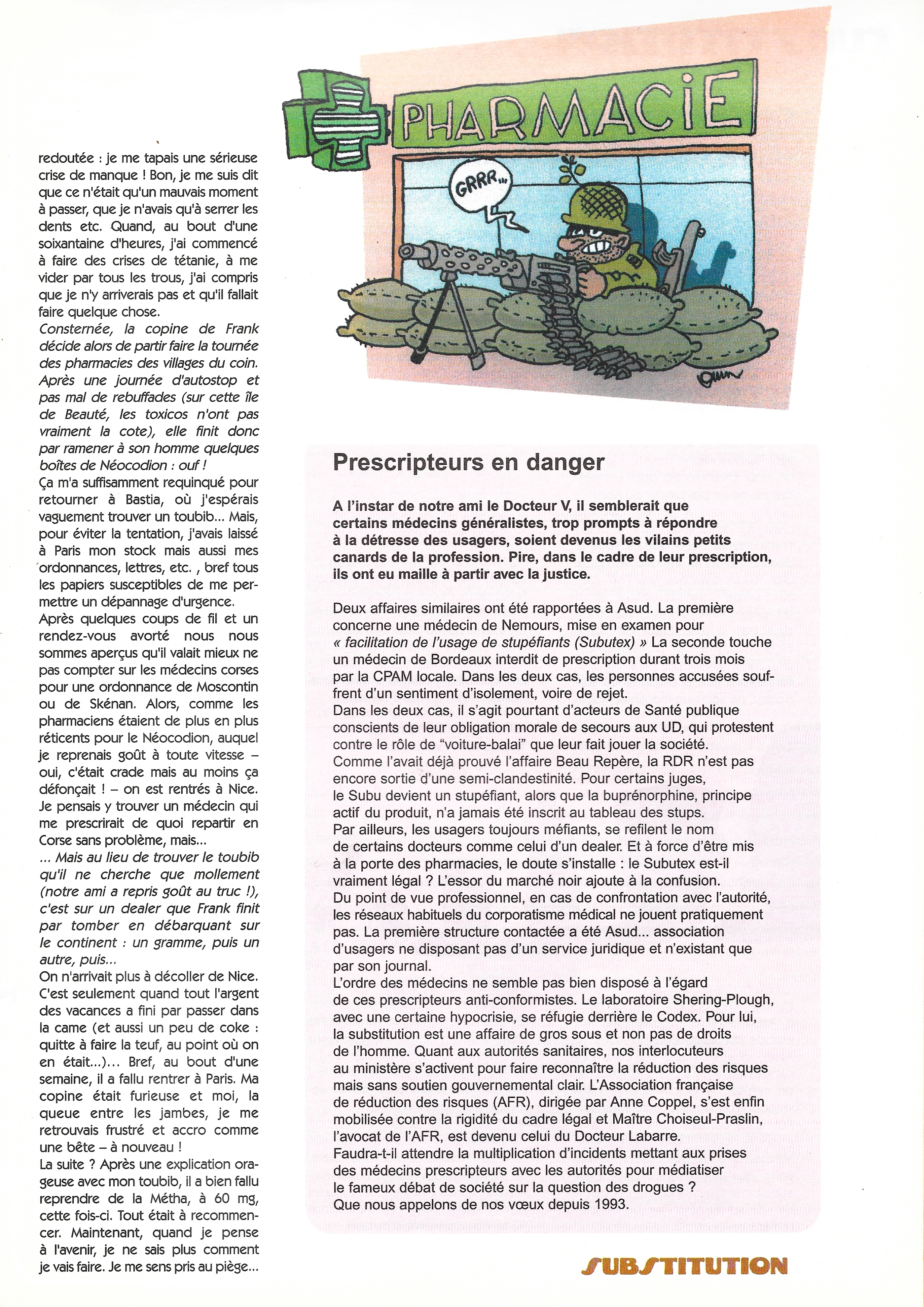 redoutée : je me tapais une sérieuse crise de manque ! Bon, je me suis dit que ce n'était qu'un mauvais moment à passer, que je n'avais qu'à serrer les dents etc. Quand, au bout d'une soixantaine d'heures, j'ai commencé à faire des crises de tétanie, à me vider par tous les trous, j'ai compris que je n'y arriverais pas et qu'il fallait faire quelque chose.
Consternée, la copine de Frank décide alors de partir faire la tournée des pharmacies des villages du coin. Après une journée d'autostop et pas mal de rebuffades (sur cette île de Beauté, les toxicos n'ont pas vraiment la cote), elle finit donc par ramener à son homme quelques boîtes de Néocodion : ouf !
Ça m'a suffisamment requinqué pour retourner à Bastia, où j'espérais vaguement trouver un toubib... Mais, pour éviter la tentation, j'avais laissé à Paris mon stock mais aussi mes ordonnances, lettres, etc. , bref tous les papiers susceptibles de me permettre un dépannage d'urgence.
Après quelques coups de fil et un rendez-vous avorté nous nous sommes aperçus qu'il valait mieux ne pas compter sur les médecins corses pour une ordonnance de Moscontin ou de Skénan. Alors, comme les pharmaciens étaient de plus en plus réticents pour le Néocodion, auquel je reprenais goût à toute vitesse – oui, c'était crade mais au moins ça défonçait ! – on est rentrés à Nice. Je pensais y trouver un médecin qui me prescrirait de quoi repartir en Corse sans problème, mais...
... Mais au lieu de trouver le toubib qu'il ne cherche que mollement (notre ami a repris goût au truc !), c'est sur un dealer que Frank finit par tomber en débarquant sur le continent : un gramme, puis un autre, puis...
On n'arrivait plus à décoller de Nice. C'est seulement quand tout l'argent des vacances a fini par passer dans la came (et aussi un peu de coke : quitte à faire la teuf, au point où on en était...)... Bref, au bout d'une semaine, il a fallu rentrer à Paris. Ma copine était furieuse et moi, la queue entre les jambes, je me retrouvais frustré et accro comme une bête – à nouveau !
La suite ? Après une explication orageuse avec mon toubib, il a bien fallu reprendre de la Métha, à 60 mg, cette fois-ci. Tout était à recommencer. Maintenant, quand je pense à l'avenir, je ne sais plus comment je vais faire. Je me sens pris au piège...

PHARMACIE

GRRR...

Prescripteurs en danger

A l'instar de notre ami le Docteur V, il semblerait que certains médecins généralistes, trop prompts à répondre à la détresse des usagers, soient devenus les vilains petits canards de la profession. Pire, dans le cadre de leur prescription, ils ont eu maille à partir avec la justice.

Deux affaires similaires ont été rapportées à Asud. La première concerne une médecin de Nemours, mise en examen pour « facilitation de l'usage de stupéfiants (Subutex) » La seconde touche un médecin de Bordeaux interdit de prescription durant trois mois par la CPAM locale. Dans les deux cas, les personnes accusées souffrent d'un sentiment d'isolement, voire de rejet.
Dans les deux cas, il s'agit pourtant d'acteurs de Santé publique conscients de leur obligation morale de secours aux UD, qui protestent contre le rôle de "voiture-balai" que leur fait jouer la société.
Comme l'avait déjà prouvé l'affaire Beau Repère, la RDR n'est pas encore sortie d'une semi-clandestinité. Pour certains juges, le Subu devient un stupéfiant, alors que la buprénorphine, principe actif du produit, n'a jamais été inscrit au tableau des stups.
Par ailleurs, les usagers toujours méfiants, se refilent le nom de certains docteurs comme celui d'un dealer. Et à force d'être mis à la porte des pharmacies, le doute s'installe : le Subutex est-il vraiment légal ? L'essor du marché noir ajoute à la confusion.
Du point de vue professionnel, en cas de confrontation avec l'autorité, les réseaux habituels du corporatisme médical ne jouent pratiquement pas. La première structure contactée a été Asud... association d'usagers ne disposant pas d'un service juridique et n'existant que par son journal.
L'ordre des médecins ne semble pas bien disposé à l'égard de ces prescripteurs anti-conformistes. Le laboratoire Shering-Plough, avec une certaine hypocrisie, se réfugie derrière le Codex. Pour lui, la substitution est une affaire de gros sous et non pas de droits de l'homme. Quant aux autorités sanitaires, nos interlocuteurs au ministère s'activent pour faire reconnaître la réduction des risques mais sans soutien gouvernemental clair. L'Association française de réduction des risques (AFR), dirigée par Anne Coppel, s'est enfin mobilisée contre la rigidité du cadre légal et Maître Choiseul-Praslin, l'avocat de l'AFR, est devenu celui du Docteur Labarre.
Faudra-t-il attendre la multiplication d'incidents mettant aux prises des médecins prescripteurs avec les autorités pour médiatiser le fameux débat de société sur la question des drogues ?
Que nous appelons de nos vœux depuis 1993.

SUBSTITUTION